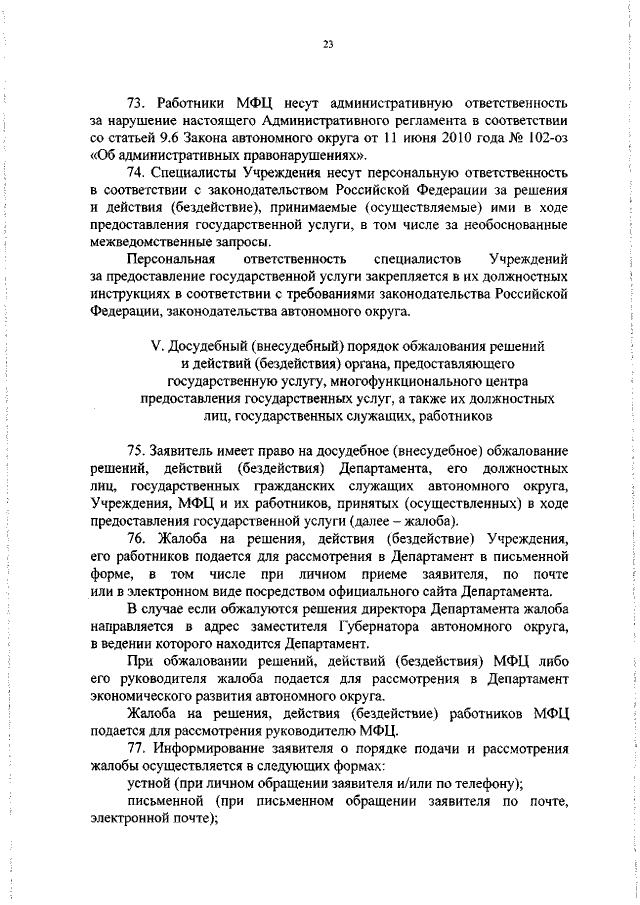 23

73. Работники МФЦ несут административную ответственность за нарушение настоящего Административного регламента в соответствии со статьей 9.6 Закона автономного округа от 11 июня 2010 года № 102-оз «Об административных правонарушениях».

74. Специалисты Учреждения несут персональную ответственность в соответствии с законодательством Российской Федерации за решения и действия (бездействие), принимаемые (осуществляемые) ими в ходе предоставления государственной услуги, в том числе за необоснованные межведомственные запросы.

Персональная ответственность специалистов Учреждений за предоставление государственной услуги закрепляется в их должностных инструкциях в соответствии с требованиями законодательства Российской Федерации, законодательства автономного округа.

V. Досудебный (внесудебный) порядок обжалования решений и действий (бездействия) органа, предоставляющего государственную услугу, многофункционального центра предоставления государственных услуг, а также их должностных лиц, государственных служащих, работников

75. Заявитель имеет право на досудебное (внесудебное) обжалование решений, действий (бездействия) Департамента, его должностных лиц, государственных гражданских служащих автономного округа, Учреждения, МФЦ и их работников, принятых (осуществленных) в ходе предоставления государственной услуги (далее – жалоба).

76. Жалоба на решения, действия (бездействие) Учреждения, его работников подается для рассмотрения в Департамент в письменной форме, в том числе при личном приеме заявителя, по почте или в электронном виде посредством официального сайта Департамента.

В случае если обжалуются решения директора Департамента жалоба направляется в адрес заместителя Губернатора автономного округа, в ведении которого находится Департамент.

При обжаловании решений, действий (бездействия) МФЦ либо его руководителя жалоба подается для рассмотрения в Департамент экономического развития автономного округа.

Жалоба на решения, действия (бездействие) работников МФЦ подается для рассмотрения руководителю МФЦ.

77. Информирование заявителя о порядке подачи и рассмотрения жалобы осуществляется в следующих формах:

устной (при личном обращении заявителя и/или по телефону);

письменной (при письменном обращении заявителя по почте, электронной почте);